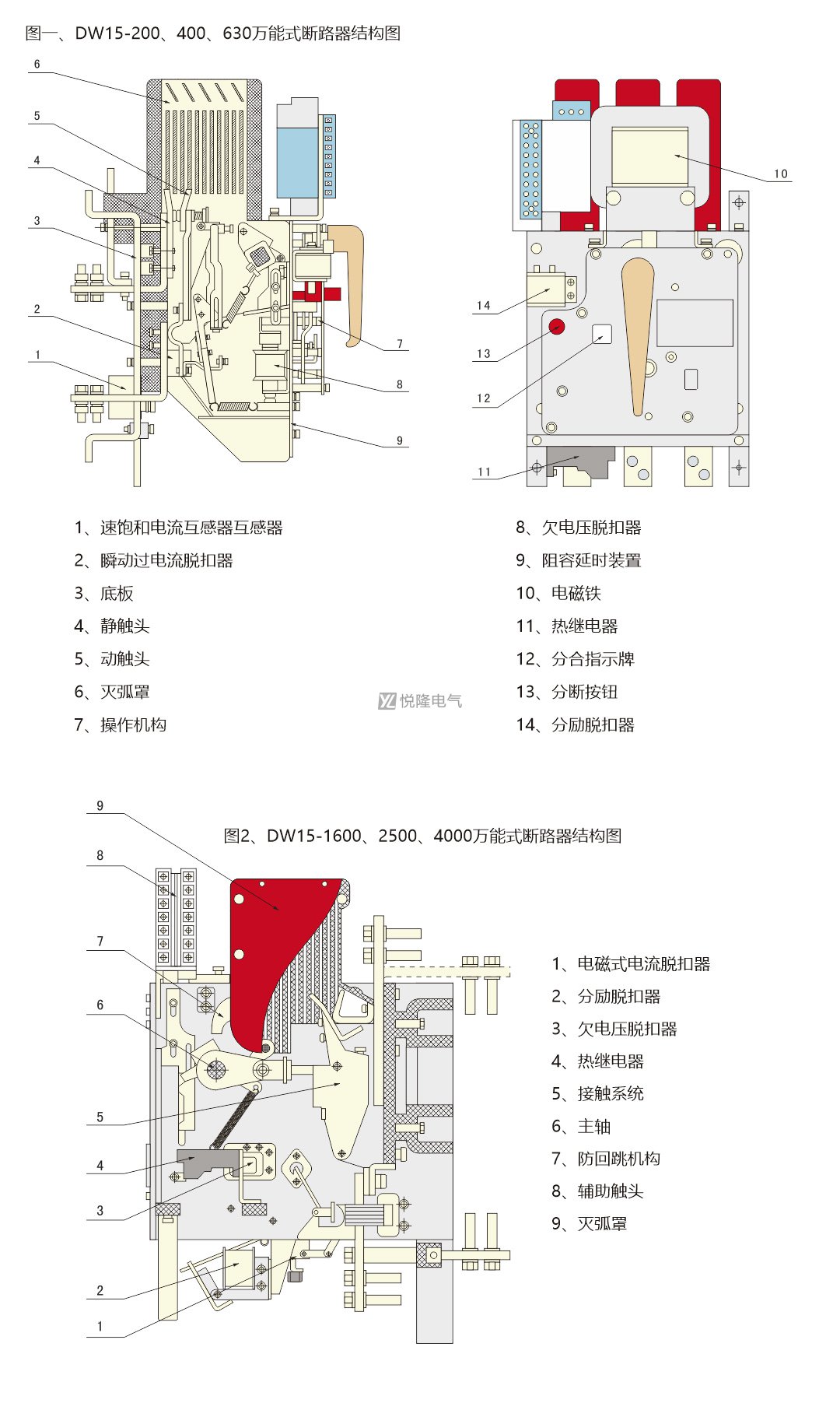 图一、DW15-200、400、630万能式断路器结构图

6
5
4
3
2
1
7
8
9
10
14
13
12
11

1、速饱和电流互感器互感器
2、瞬动过电流脱扣器
3、底板
4、静触头
5、动触头
6、灭弧罩
7、操作机构

8、欠电压脱扣器
9、阻容延时装置
10、电磁铁
11、热继电器
12、分合指示牌
13、分断按钮
14、分励脱扣器

悦隆电气

图2、DW15-1600、2500、4000万能式断路器结构图

9
8
7
6
5
4
3
2
1

1、电磁式电流脱扣器
2、分励脱扣器
3、欠电压脱扣器
4、热继电器
5、接触系统
6、主轴
7、防回跳机构
8、辅助触头
9、灭弧罩